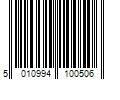 5 010994 100506